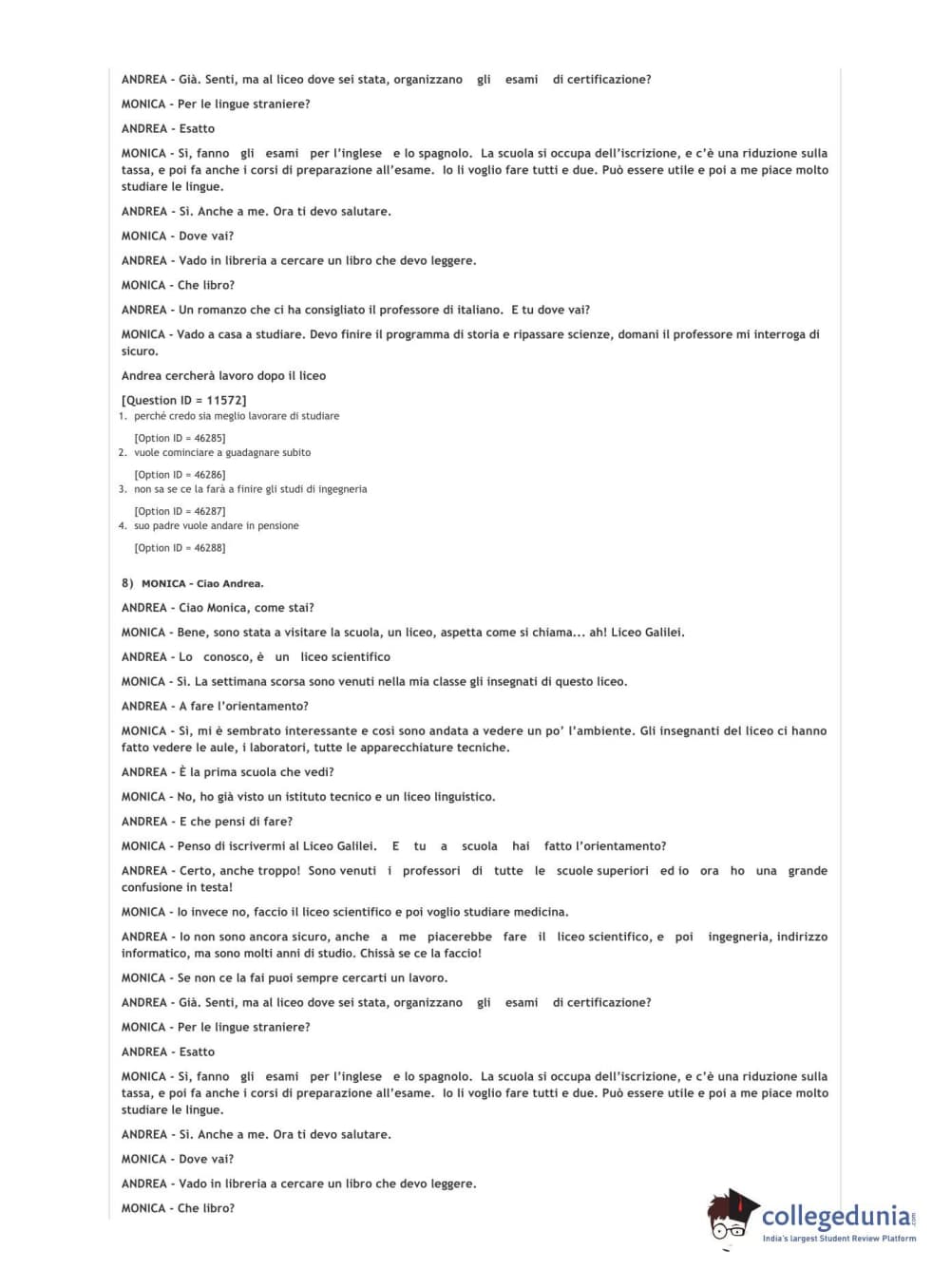 ANDREA - Già. Senti, ma al liceo dove sei stata, organizzano gli esami di certificazione?

MONICA - Per le lingue straniere?

ANDREA - Esatto

MONICA - Sì, fanno gli esami per l'inglese e lo spagnolo. La scuola si occupa dell'iscrizione, e c'è una riduzione sulla tassa, e poi fa anche i corsi di preparazione all'esame. Io li voglio fare tutti e due. Può essere utile e poi a me piace molto studiare le lingue.

ANDREA - Sì. Anche a me. Ora ti devo salutare.

MONICA - Dove vai?

ANDREA - Vado in libreria a cercare un libro che devo leggere.

MONICA - Che libro?

ANDREA - Un romanzo che ci ha consigliato il professore di italiano. E tu dove vai?

MONICA - Vado a casa a studiare. Devo finire il programma di storia e ripassare scienze, domani il professore mi interroga di sicuro.

Andrea cercherà lavoro dopo il liceo

[Question ID = 11572]
1. perché credo sia meglio lavorare di studiare

[Option ID = 46285]
2. vuole cominciare a guadagnare subito

[Option ID = 46286]
3. non sa se ce la farà a finire gli studi di ingegneria

[Option ID = 46287]
4. suo padre vuole andare in pensione

[Option ID = 46288]

8) MONICA - Ciao Andrea.

ANDREA - Ciao Monica, come stai?

MONICA - Bene, sono stata a visitare la scuola, un liceo, aspetta come si chiama... ah! Liceo Galilei.

ANDREA - Lo conosco, è un liceo scientifico

MONICA - Sì. La settimana scorsa sono venuti nella mia classe gli insegnati di questo liceo.

ANDREA - A fare l'orientamento?

MONICA - Sì, mi è sembrato interessante e così sono andata a vedere un po' l'ambiente. Gli insegnanti del liceo ci hanno fatto vedere le aule, i laboratori, tutte le apparecchiature tecniche.

ANDREA - È la prima scuola che vedi?

MONICA - No, ho già visto un istituto tecnico e un liceo linguistico.

ANDREA - E che pensi di fare?

MONICA - Penso di iscrivermi al Liceo Galilei. E tu a scuola hai fatto l'orientamento?

ANDREA - Certo, anche troppo! Sono venuti i professori di tutte le scuole superiori ed io ora ho una grande confusione in testa!

MONICA - Io invece no, faccio il liceo scientifico e poi voglio studiare medicina.

ANDREA - Io non sono ancora sicuro, anche a me piacerebbe fare il liceo scientifico, e poi ingegneria, indirizzo informatico, ma sono molti anni di studio. Chissà se ce la faccio!

MONICA - Se non ce la fai puoi sempre cercarti un lavoro.

ANDREA - Già. Senti, ma al liceo dove sei stata, organizzano gli esami di certificazione?

MONICA - Per le lingue straniere?

ANDREA - Esatto

MONICA - Sì, fanno gli esami per l'inglese e lo spagnolo. La scuola si occupa dell'iscrizione, e c'è una riduzione sulla tassa, e poi fa anche i corsi di preparazione all'esame. Io li voglio fare tutti e due. Può essere utile e poi a me piace molto studiare le lingue.

ANDREA - Sì. Anche a me. Ora ti devo salutare.

MONICA - Dove vai?

ANDREA - Vado in libreria a cercare un libro che devo leggere.

MONICA - Che libro?

collegedunia.com
India's largest Student Review Platform